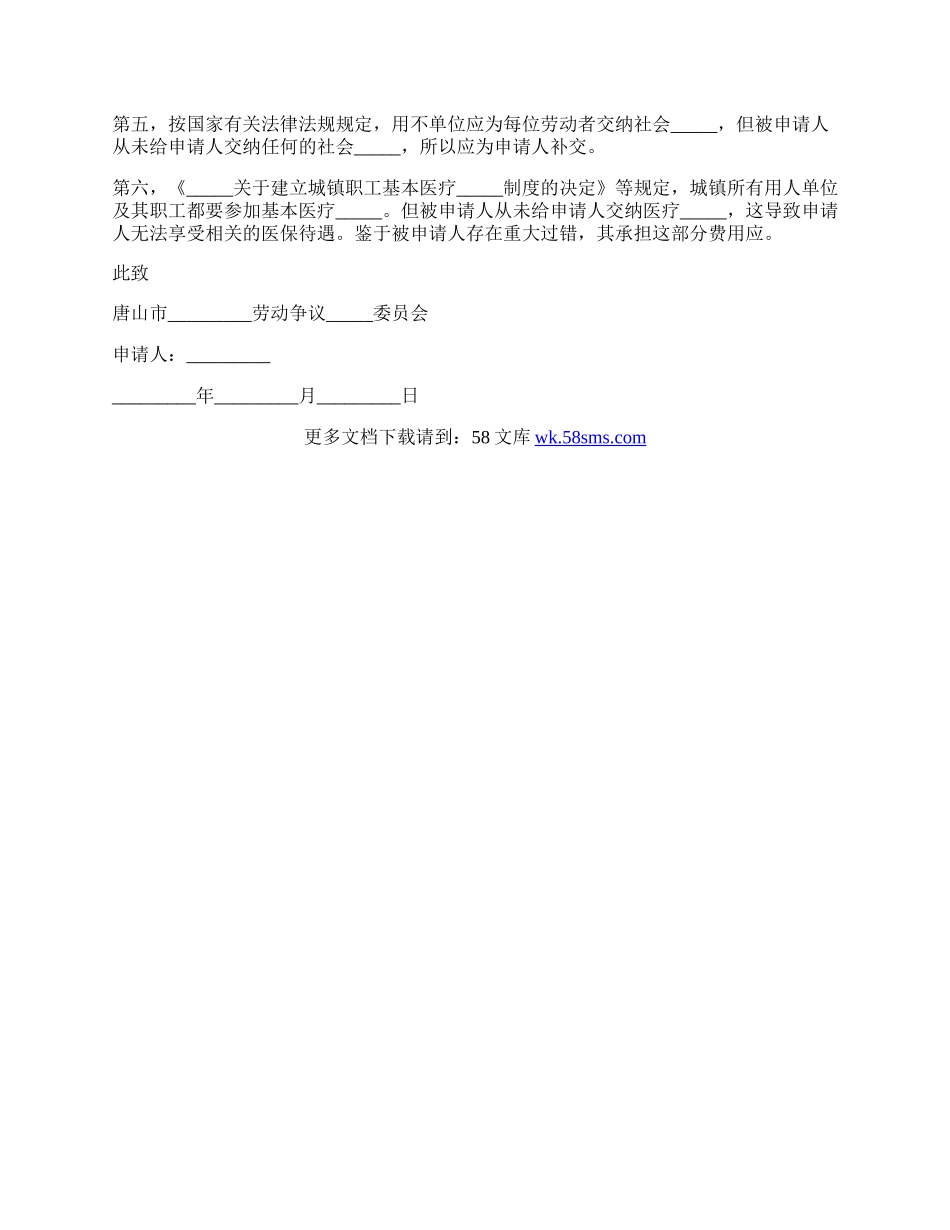 第五，按国家有关法律法规规定，用不单位应为每位劳动者交纳社会_____，但被申请人从未给申请人交纳任何的社会_____，所以应为申请人补交。

第六，《_____关于建立城镇职工基本医疗_____制度的决定》等规定，城镇所有用人单位及其职工都要参加基本医疗_____。但被申请人从未给申请人交纳医疗_____，这导致申请人无法享受相关的医保待遇。鉴于被申请人存在重大过错，其承担这部分费用应。

此致

唐山市_________劳动争议_____委员会

申请人：_________

_________年_________月_________日

更多文档下载请到：58 文库 wk.58sms.com